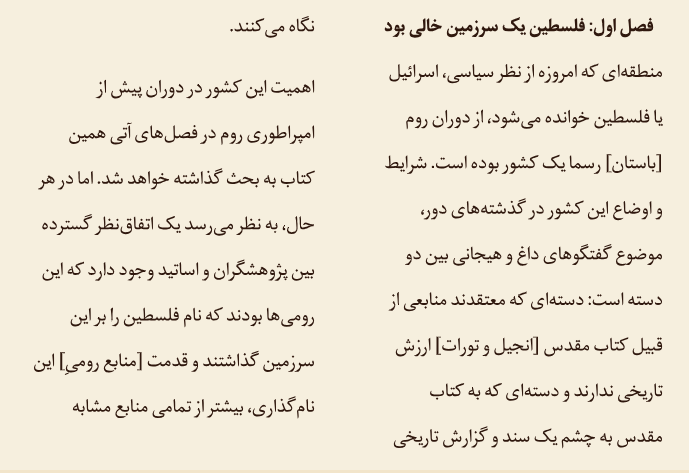 فصل اول: فلسطین یک سرزمین خالی بود

منطقه‌ای که امروزه از نظر سیاسی، اسرائیل یا فلسطین خوانده می‌شود، از دوران روم [باستان] رسما یک کشور بوده است. شرایط و اوضاع این کشور در گذشته‌های دور، موضوع گفتگوهای داغ و هیجانی بین دو دسته است: دسته‌ای که معتقدند منابعی از قبیل کتاب مقدس [انجیل و تورات] ارزش تاریخی ندارند و دسته‌ای که به کتاب مقدس به چشم یک سند و گزارش تاریخی نگاه می‌کنند.

اهمیت این کشور در دوران پیش از امپراطوری روم در فصل‌های آتی همین کتاب به بحث گذاشته خواهد شد. اما در هر حال، به نظر می‌رسد یک اتفاق‌نظر گسترده بین پژوهشگران و اساتید وجود دارد که این رومی‌ها بودند که نام فلسطین را بر این سرزمین گذاشتند و قدمت [منابع رومیِ] این نام‌گذاری، بیشتر از تمامی منابع مشابه